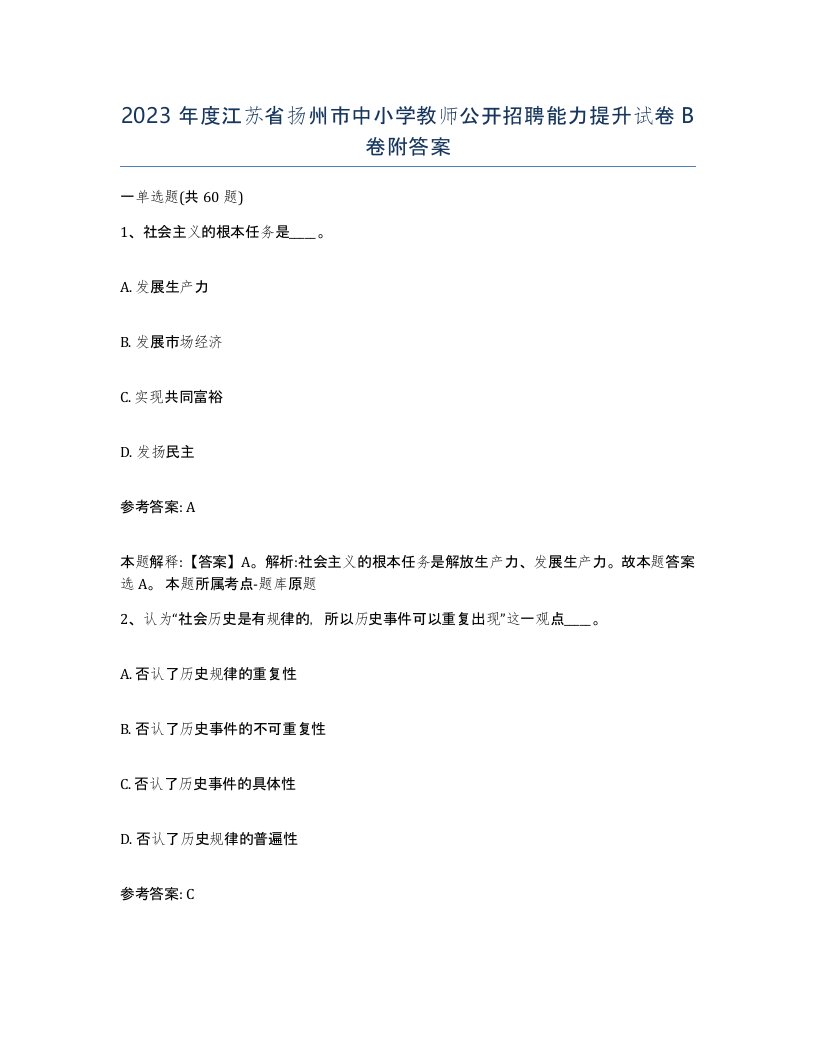 2023 年度江苏省扬州市中小学教师公开招聘能力提升试卷 B 卷附答案

一单选题(共 60 题)

1、社会主义的根本任务是____。

A. 发展生产力

B. 发展市场经济

C. 实现共同富裕

D. 发扬民主

参考答案: A

本题解释:【答案】A。解析:社会主义的根本任务是解放生产力、发展生产力。故本题答案选 A。 本题所属考点-题库原题

2、认为“社会历史是有规律的, 所以历史事件可以重复出现”这一观点____。

A. 否认了历史规律的重复性

B. 否认了历史事件的不可重复性

C. 否认了历史事件的具体性

D. 否认了历史规律的普遍性

参考答案: C